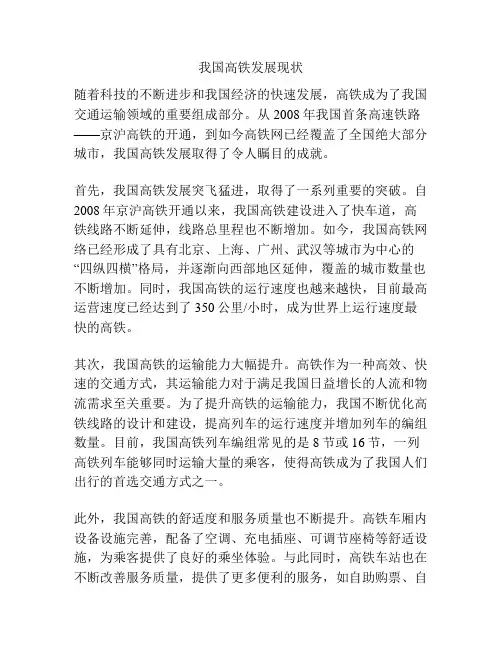 我国高铁发展现状

随着科技的不断进步和我国经济的快速发展，高铁成为了我国交通运输领域的重要组成部分。从 2008 年我国首条高速铁路——京沪高铁的开通，到如今高铁网已经覆盖了全国绝大部分城市，我国高铁发展取得了令人瞩目的成就。

首先，我国高铁发展突飞猛进，取得了一系列重要的突破。自 2008 年京沪高铁开通以来，我国高铁建设进入了快车道，高铁线路不断延伸，线路总里程也不断增加。如今，我国高铁网络已经形成了具有北京、上海、广州、武汉等城市为中心的“四纵四横”格局，并逐渐向西部地区延伸，覆盖的城市数量也不断增加。同时，我国高铁的运行速度也越来越快，目前最高运营速度已经达到了 350 公里/小时，成为世界上运行速度最快的高铁。

其次，我国高铁的运输能力大幅提升。高铁作为一种高效、快速的交通方式，其运输能力对于满足我国日益增长的人流和物流需求至关重要。为了提升高铁的运输能力，我国不断优化高铁线路的设计和建设，提高列车的运行速度并增加列车的编组数量。目前，我国高铁列车编组常见的是 8 节或 16 节，一列高铁列车能够同时运输大量的乘客，使得高铁成为了我国人们出行的首选交通方式之一。

此外，我国高铁的舒适度和服务质量也不断提升。高铁车厢内设备设施完善，配备了空调、充电插座、可调节座椅等舒适设施，为乘客提供了良好的乘坐体验。与此同时，高铁车站也在不断改善服务质量，提供了更多便利的服务，如自助购票、自